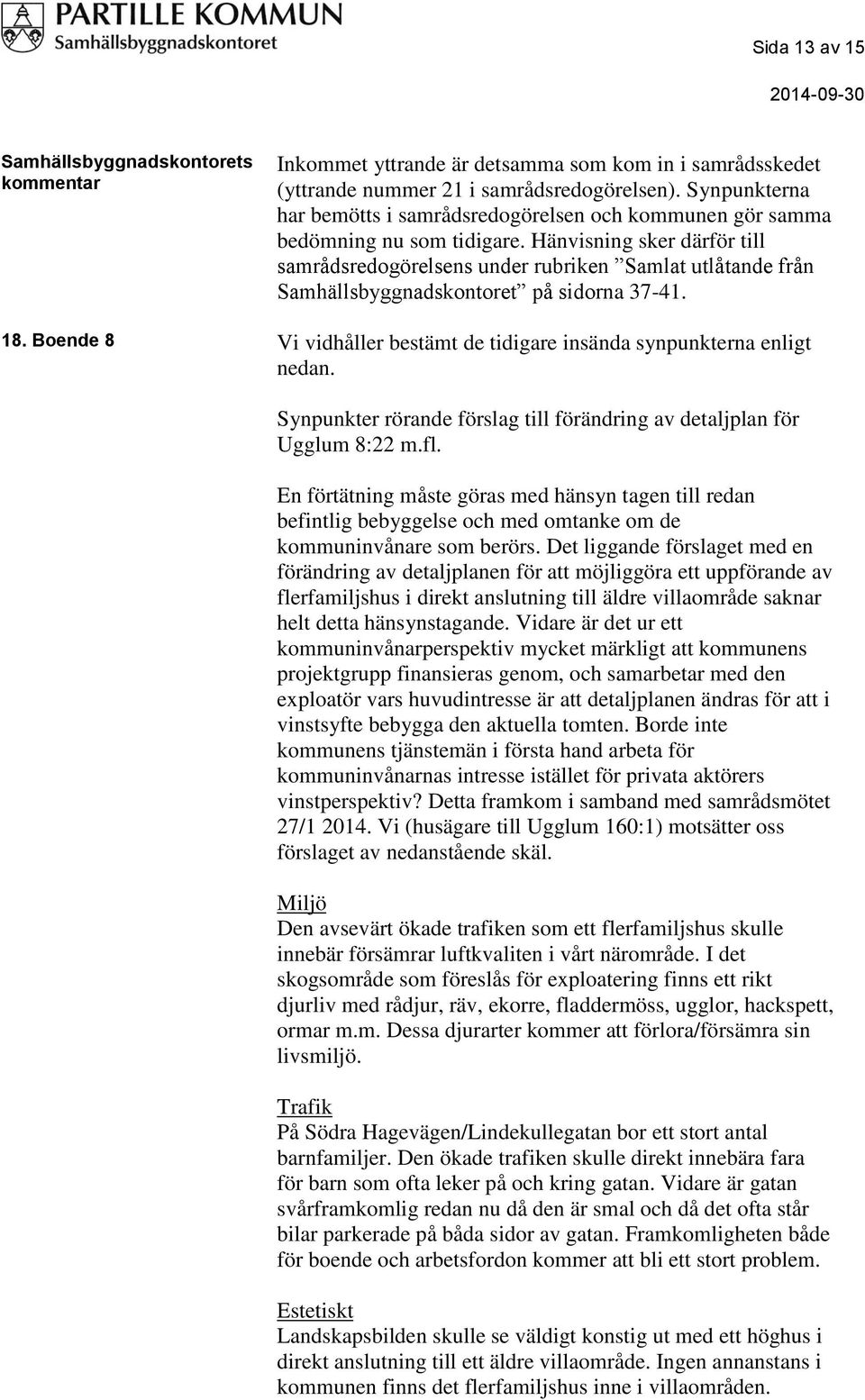 PARTILLE KOMMUN
Samhällsbyggnadskontoret

Sida 13 av 15

2014-09-30

Samhällsbyggnadskontorets kommentar

Inkommet yttrande är detsamma som kom in i samrådsskedet (yttrande nummer 21 i samrådsredogörelsen). Synpunkterna har bemötts i samrådsredogörelsen och kommunen gör samma bedömning nu som tidigare. Hänvisning sker därför till samrådsredogörelsens under rubriken ”Samlat utlåtande från Samhällsbyggnadskontoret” på sidorna 37-41.

18. Boende 8

Vi vidhåller bestämt de tidigare insända synpunkterna enligt nedan.

Synpunkter rörande förslag till förändring av detaljplan för Ugglum 8:22 m.fl.

En förtätning måste göras med hänsyn tagen till redan befintlig bebyggelse och med omtanke om de kommuninvånare som berörs. Det liggande förslaget med en förändring av detaljplanen för att möjliggöra ett uppförande av flerfamiljshus i direkt anslutning till äldre villaområde saknar helt detta hänsynstagande. Vidare är det ur ett kommuninvånarperspektiv mycket märkligt att kommunens projektgrupp finansieras genom, och samarbetar med den exploatör vars huvudintresse är att detaljplanen ändras för att i vinstsyfte bebygga den aktuella tomten. Borde inte kommunens tjänstemän i första hand arbeta för kommuninvånarnas intresse istället för privata aktörers vinstperspektiv? Detta framkom i samband med samrådsmötet 27/1 2014. Vi (husägare till Ugglum 160:1) motsätter oss förslaget av nedanstående skäl.

Miljö
Den avsevärt ökade trafiken som ett flerfamiljshus skulle innebär försämrar luftkvaliten i vårt närområde. I det skogsområde som föreslås för exploatering finns ett rikt djurliv med rådjur, räv, ekorre, fladdermöss, ugglor, hackspett, ormar m.m. Dessa djurarter kommer att förlora/försämra sin livsmiljö.

Trafik
På Södra Hagevägen/Lindekullegatan bor ett stort antal barnfamiljer. Den ökade trafiken skulle direkt innebära fara för barn som ofta leker på och kring gatan. Vidare är gatan svårframkomlig redan nu då den är smal och då det ofta står bilar parkerade på båda sidor av gatan. Framkomligheten både för boende och arbetsfordon kommer att bli ett stort problem.

Estetiskt
Landskapsbilden skulle se väldigt konstig ut med ett höghus i direkt anslutning till ett äldre villaområde. Ingen annanstans i kommunen finns det flerfamiljshus inne i villaområden.